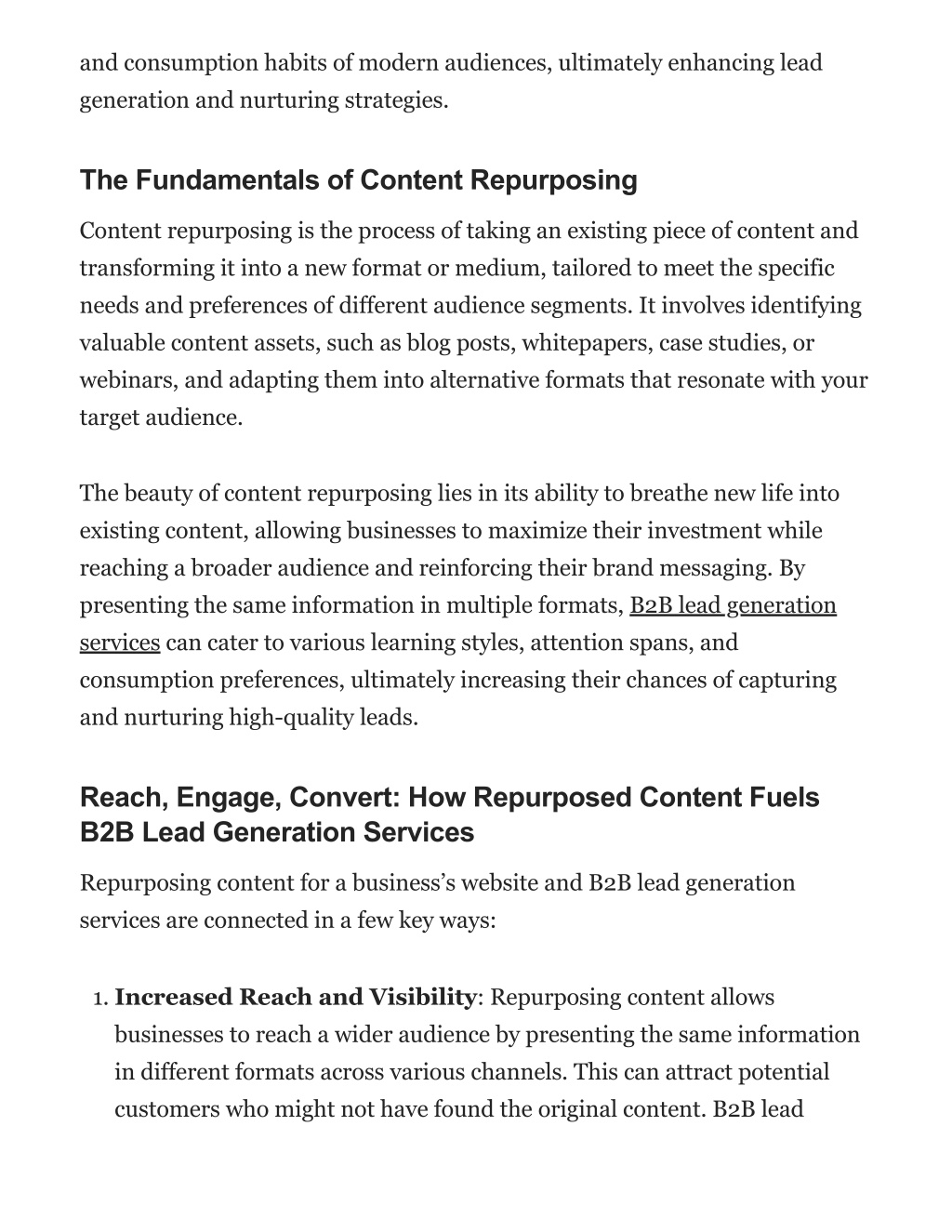 and consumption habits of modern audiences, ultimately enhancing lead generation and nurturing strategies.

The Fundamentals of Content Repurposing

Content repurposing is the process of taking an existing piece of content and transforming it into a new format or medium, tailored to meet the specific needs and preferences of different audience segments. It involves identifying valuable content assets, such as blog posts, whitepapers, case studies, or webinars, and adapting them into alternative formats that resonate with your target audience.

The beauty of content repurposing lies in its ability to breathe new life into existing content, allowing businesses to maximize their investment while reaching a broader audience and reinforcing their brand messaging. By presenting the same information in multiple formats, B2B lead generation services can cater to various learning styles, attention spans, and consumption preferences, ultimately increasing their chances of capturing and nurturing high-quality leads.

Reach, Engage, Convert: How Repurposed Content Fuels B2B Lead Generation Services

Repurposing content for a business's website and B2B lead generation services are connected in a few key ways:

1. **Increased Reach and Visibility**: Repurposing content allows businesses to reach a wider audience by presenting the same information in different formats across various channels. This can attract potential customers who might not have found the original content. B2B lead